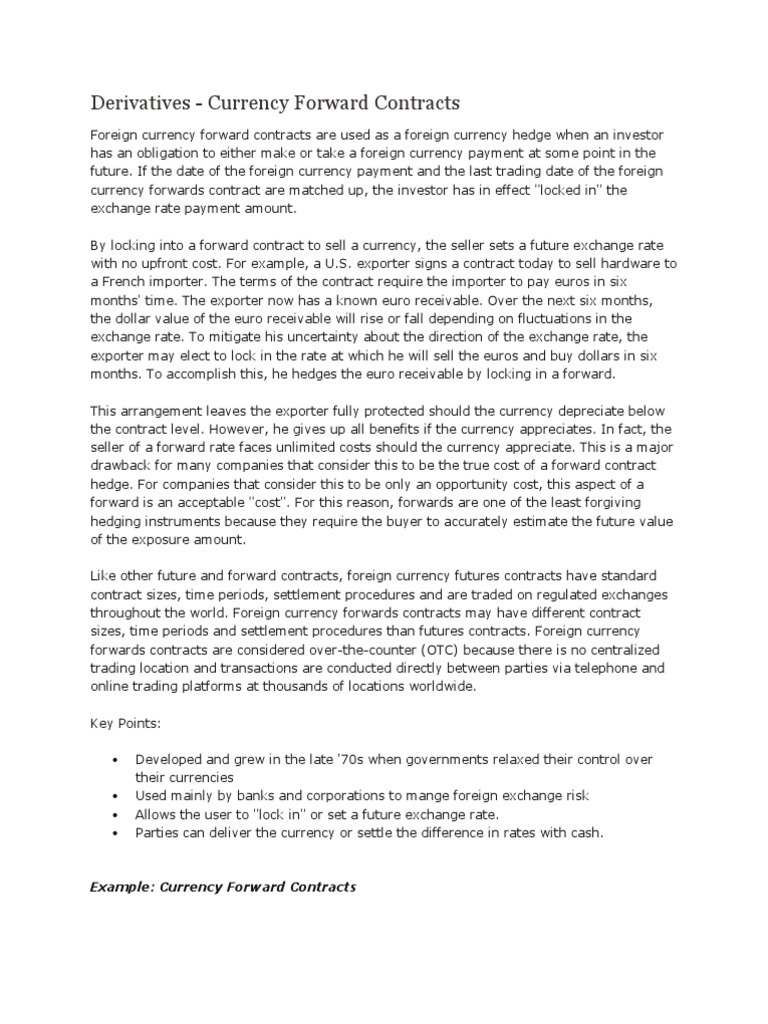 Derivatives - Currency Forward Contracts

Foreign currency forward contracts are used as a foreign currency hedge when an investor has an obligation to either make or take a foreign currency payment at some point in the future. If the date of the foreign currency payment and the last trading date of the foreign currency forwards contract are matched up, the investor has in effect "locked in" the exchange rate payment amount.

By locking into a forward contract to sell a currency, the seller sets a future exchange rate with no upfront cost. For example, a U.S. exporter signs a contract today to sell hardware to a French importer. The terms of the contract require the importer to pay euros in six months' time. The exporter now has a known euro receivable. Over the next six months, the dollar value of the euro receivable will rise or fall depending on fluctuations in the exchange rate. To mitigate his uncertainty about the direction of the exchange rate, the exporter may elect to lock in the rate at which he will sell the euros and buy dollars in six months. To accomplish this, he hedges the euro receivable by locking in a forward.

This arrangement leaves the exporter fully protected should the currency depreciate below the contract level. However, he gives up all benefits if the currency appreciates. In fact, the seller of a forward rate faces unlimited costs should the currency appreciate. This is a major drawback for many companies that consider this to be the true cost of a forward contract hedge. For companies that consider this to be only an opportunity cost, this aspect of a forward is an acceptable "cost". For this reason, forwards are one of the least forgiving hedging instruments because they require the buyer to accurately estimate the future value of the exposure amount.

Like other future and forward contracts, foreign currency futures contracts have standard contract sizes, time periods, settlement procedures and are traded on regulated exchanges throughout the world. Foreign currency forwards contracts may have different contract sizes, time periods and settlement procedures than futures contracts. Foreign currency forwards contracts are considered over-the-counter (OTC) because there is no centralized trading location and transactions are conducted directly between parties via telephone and online trading platforms at thousands of locations worldwide.

Key Points:

• Developed and grew in the late '70s when governments relaxed their control over their currencies
• Used mainly by banks and corporations to mange foreign exchange risk
• Allows the user to "lock in" or set a future exchange rate.
• Parties can deliver the currency or settle the difference in rates with cash.

Example: Currency Forward Contracts